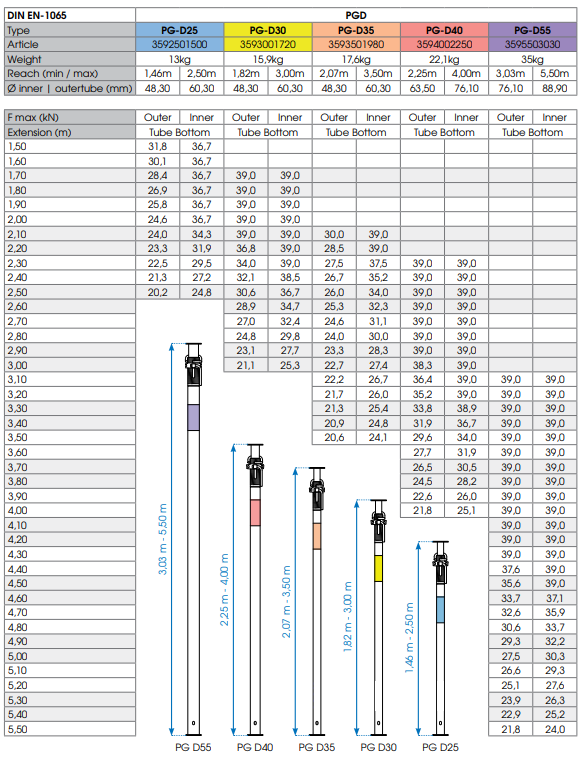 | DIN EN-1065 | PGD | | | | | | | | | |
|---|---|---|---|---|---|---|---|---|---|---|
| Type | PG-D25 | | PG-D30 | | PG-D35 | | PG-D40 | | PG-D55 | |
| Article | 3592501500 | | 3593001720 | | 3593501980 | | 3594002250 | | 3595503030 | |
| Weight | 13kg | | 15,9kg | | 17,6kg | | 22,1kg | | 35kg | |
| Reach (min / max) | 1,46m | 2,50m | 1,82m | 3,00m | 2,07m | 3,50m | 2,25m | 4,00m | 3,03m | 5,50m |
| Ø inner \| outertube (mm) | 48,30 | 60,30 | 48,30 | 60,30 | 48,30 | 60,30 | 63,50 | 76,10 | 76,10 | 88,90 |

| F max (kN) | Outer | Inner | Outer | Inner | Outer | Inner | Outer | Inner | Outer | Inner |
|---|---|---|---|---|---|---|---|---|---|---|
| Extension (m) | Tube Bottom | | Tube Bottom | | Tube Bottom | | Tube Bottom | | Tube Bottom | |
| 1,50 | 31,8 | 36,7 | | | | | | | | |
| 1,60 | 30,1 | 36,7 | | | | | | | | |
| 1,70 | 28,4 | 36,7 | 39,0 | 39,0 | | | | | | |
| 1,80 | 26,9 | 36,7 | 39,0 | 39,0 | | | | | | |
| 1,90 | 25,8 | 36,7 | 39,0 | 39,0 | | | | | | |
| 2,00 | 24,6 | 36,7 | 39,0 | 39,0 | | | | | | |
| 2,10 | 24,0 | 34,3 | 39,0 | 39,0 | 30,0 | 39,0 | | | | |
| 2,20 | 23,3 | 31,9 | 36,8 | 39,0 | 28,5 | 39,0 | | | | |
| 2,30 | 22,5 | 29,5 | 34,0 | 39,0 | 27,5 | 37,5 | 39,0 | 39,0 | | |
| 2,40 | 21,3 | 27,2 | 32,1 | 38,5 | 26,7 | 35,2 | 39,0 | 39,0 | | |
| 2,50 | 20,2 | 24,8 | 30,6 | 36,7 | 26,0 | 34,0 | 39,0 | 39,0 | | |
| 2,60 | | | 28,9 | 34,7 | 25,3 | 32,3 | 39,0 | 39,0 | | |
| 2,70 | | | 27,0 | 32,4 | 24,6 | 31,1 | 39,0 | 39,0 | | |
| 2,80 | | | 24,8 | 29,8 | 24,0 | 30,0 | 39,0 | 39,0 | | |
| 2,90 | | | 23,1 | 27,7 | 23,3 | 28,3 | 39,0 | 39,0 | | |
| 3,00 | | | 21,1 | 25,3 | 22,7 | 27,4 | 38,3 | 39,0 | | |
| 3,10 | | | | | 22,2 | 26,7 | 36,4 | 39,0 | 39,0 | 39,0 |
| 3,20 | | | | | 21,7 | 26,0 | 35,2 | 39,0 | 39,0 | 39,0 |
| 3,30 | | | | | 21,3 | 25,4 | 33,8 | 38,9 | 39,0 | 39,0 |
| 3,40 | | | | | 20,9 | 24,8 | 31,9 | 36,7 | 39,0 | 39,0 |
| 3,50 | | | | | 20,6 | 24,1 | 29,6 | 34,0 | 39,0 | 39,0 |
| 3,60 | | | | | | | 27,7 | 31,9 | 39,0 | 39,0 |
| 3,70 | | | | | | | 26,5 | 30,5 | 39,0 | 39,0 |
| 3,80 | | | | | | | 24,5 | 28,2 | 39,0 | 39,0 |
| 3,90 | | | | | | | 22,6 | 26,0 | 39,0 | 39,0 |
| 4,00 | | | | | | | 21,8 | 25,1 | 39,0 | 39,0 |
| 4,10 | | | | | | | | | 39,0 | 39,0 |
| 4,20 | | | | | | | | | 39,0 | 39,0 |
| 4,30 | | | | | | | | | 39,0 | 39,0 |
| 4,40 | | | | | | | | | 37,6 | 39,0 |
| 4,50 | | | | | | | | | 35,6 | 39,0 |
| 4,60 | | | | | | | | | 33,7 | 37,1 |
| 4,70 | | | | | | | | | 32,6 | 35,9 |
| 4,80 | | | | | | | | | 30,6 | 33,7 |
| 4,90 | | | | | | | | | 29,3 | 32,2 |
| 5,00 | | | | | | | | | 27,5 | 30,3 |
| 5,10 | | | | | | | | | 26,6 | 29,3 |
| 5,20 | | | | | | | | | 25,1 | 27,6 |
| 5,30 | | | | | | | | | 23,9 | 26,3 |
| 5,40 | | | | | | | | | 22,9 | 25,2 |
| 5,50 | | | | | | | | | 21,8 | 24,0 |

3,03 m - 5,50 m
2,25 m - 4,00 m
2,07 m - 3,50 m
1,82 m - 3,00 m
1,46 m - 2,50 m

PG D55 PG D40 PG D35 PG D30 PG D25